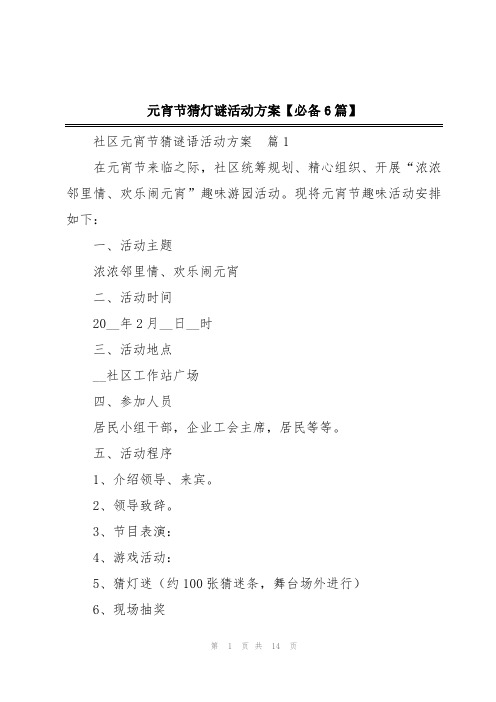 元宵节猜灯谜活动方案【必备6篇】

社区元宵节猜谜语活动方案 篇1

在元宵节来临之际，社区统筹规划、精心组织、开展“浓浓邻里情、欢乐闹元宵”趣味游园活动。现将元宵节趣味活动安排如下：

一、活动主题

浓浓邻里情、欢乐闹元宵

二、活动时间

20__年2月__日__时

三、活动地点

__社区工作站广场

四、参加人员

居民小组干部，企业工会主席，居民等等。

五、活动程序

1、介绍领导、来宾。

2、领导致辞。

3、节目表演：

4、游戏活动：

5、猜灯迷（约100张猜迷条，舞台场外进行）

6、现场抽奖

第 1 页 共 14 页